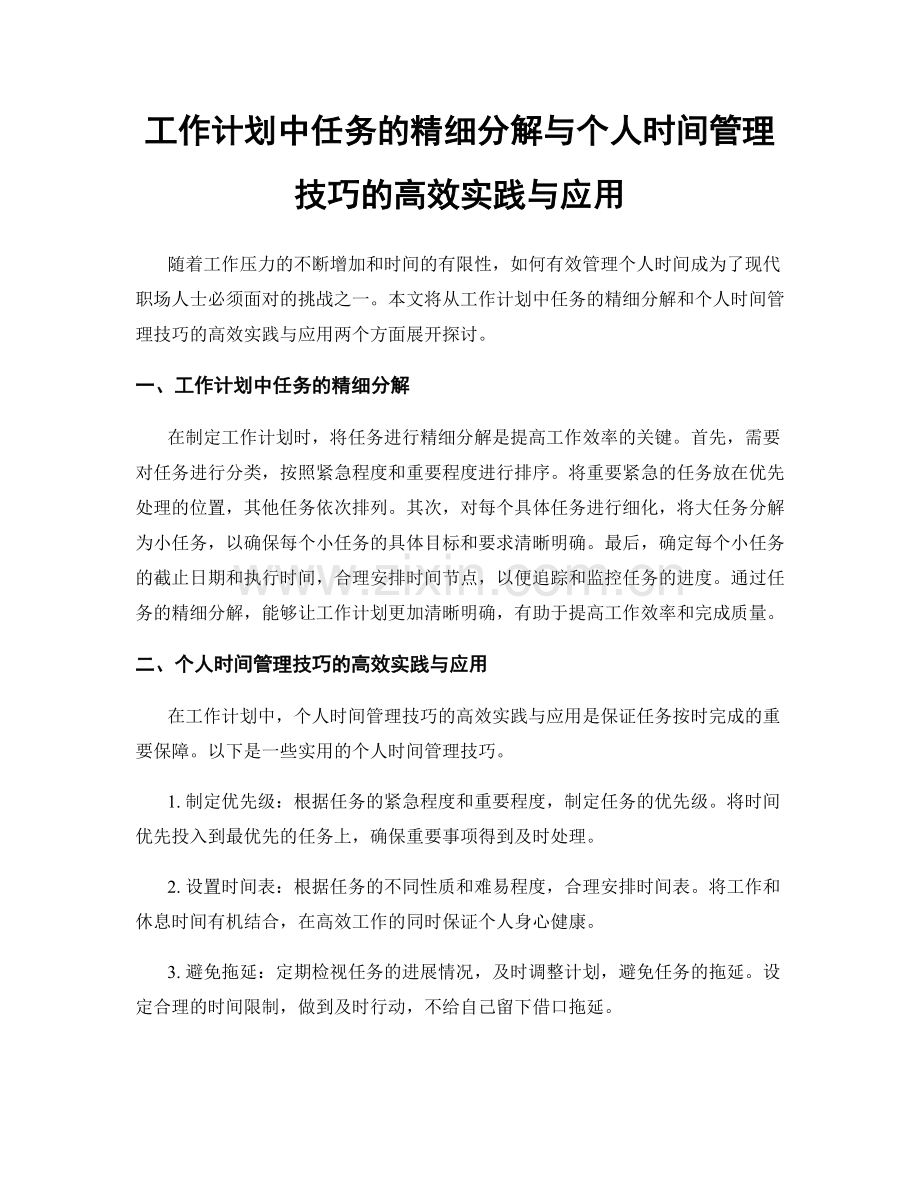 工作计划中任务的精细分解与个人时间管理技巧的高效实践与应用

随着工作压力的不断增加和时间的有限性，如何有效管理个人时间成为了现代职场人士必须面对的挑战之一。本文将从工作计划中任务的精细分解和个人时间管理技巧的高效实践与应用两个方面展开探讨。

一、工作计划中任务的精细分解

在制定工作计划时，将任务进行精细分解是提高工作效率的关键。首先，需要对任务进行分类，按照紧急程度和重要程度进行排序。将重要紧急的任务放在优先处理的位置，其他任务依次排列。其次，对每个具体任务进行细化，将大任务分解为小任务，以确保每个小任务的具体目标和要求清晰明确。最后，确定每个小任务的截止日期和执行时间，合理安排时间节点，以便追踪和监控任务的进度。通过任务的精细分解，能够让工作计划更加清晰明确，有助于提高工作效率和完成质量。

二、个人时间管理技巧的高效实践与应用

在工作计划中，个人时间管理技巧的高效实践与应用是保证任务按时完成的重要保障。以下是一些实用的个人时间管理技巧。

1. 制定优先级：根据任务的紧急程度和重要程度，制定任务的优先级。将时间优先投入到最优先的任务上，确保重要事项得到及时处理。

2. 设置时间表：根据任务的不同性质和难易程度，合理安排时间表。将工作和休息时间有机结合，在高效工作的同时保证个人身心健康。

3. 避免拖延：定期检视任务的进展情况，及时调整计划，避免任务的拖延。设定合理的时间限制，做到及时行动，不给自己留下借口拖延。

www.zixin.com.cn